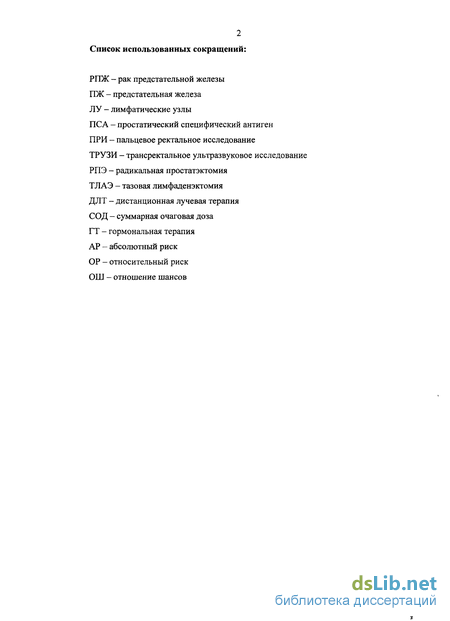 2

Список использованных сокращений:

РПЖ – рак предстательной железы
ПЖ – предстательная железа
ЛУ – лимфатические узлы
ПСА – простатический специфический антиген
ПРИ – пальцевое ректальное исследование
ТРУЗИ – трансректальное ультразвуковое исследование
РПЭ – радикальная простатэктомия
ТЛАЭ – тазовая лимфаденэктомия
ДЛТ – дистанционная лучевая терапия
СОД – суммарная очаговая доза
ГТ – гормональная терапия
АР – абсолютный риск
ОР – относительный риск
ОШ – отношение шансов

dsLib.net
библиотека диссертаций